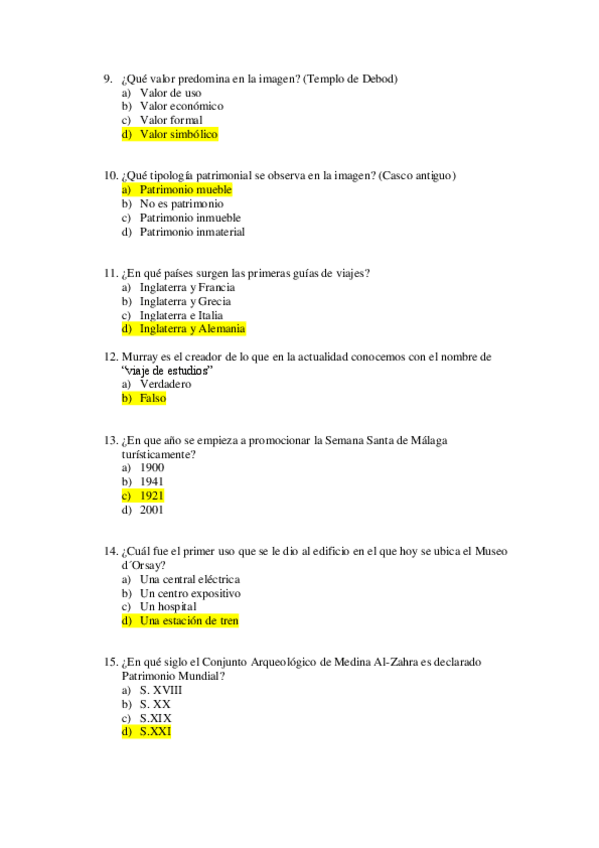 9. ¿Qué valor predomina en la imagen? (Templo de Debod)
a) Valor de uso
b) Valor económico
c) Valor formal
d) Valor simbólico

10. ¿Qué tipología patrimonial se observa en la imagen? (Casco antiguo)
a) Patrimonio mueble
b) No es patrimonio
c) Patrimonio inmueble
d) Patrimonio inmaterial

11. ¿En qué países surgen las primeras guías de viajes?
a) Inglaterra y Francia
b) Inglaterra y Grecia
c) Inglaterra e Italia
d) Inglaterra y Alemania

12. Murray es el creador de lo que en la actualidad conocemos con el nombre de "viaje de estudios"
a) Verdadero
b) Falso

13. ¿En que año se empieza a promocionar la Semana Santa de Málaga turísticamente?
a) 1900
b) 1941
c) 1921
d) 2001

14. ¿Cuál fue el primer uso que se le dio al edificio en el que hoy se ubica el Museo d´Orsay?
a) Una central eléctrica
b) Un centro expositivo
c) Un hospital
d) Una estación de tren

15. ¿En qué siglo el Conjunto Arqueológico de Medina Al-Zahra es declarado Patrimonio Mundial?
a) S. XVIII
b) S. XX
c) S.XIX
d) S.XXI